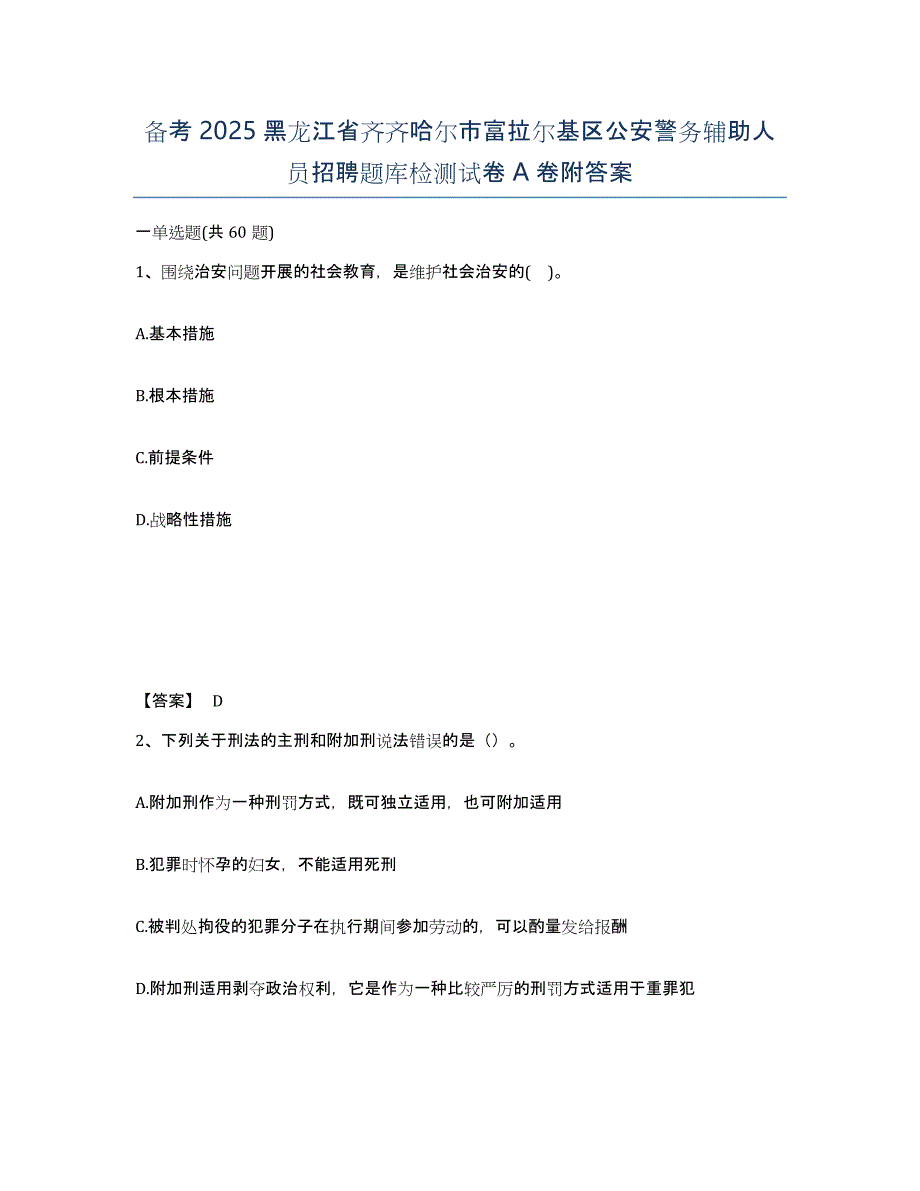 备考 2025 黑龙江省齐齐哈尔市富拉尔基区公安警务辅助人员招聘题库检测试卷 A 卷附答案

一单选题(共 60 题)

1、围绕治安问题开展的社会教育，是维护社会治安的( )。

A.基本措施

B.根本措施

C.前提条件

D.战略性措施

【答案】 D

2、下列关于刑法的主刑和附加刑说法错误的是（）。

A.附加刑作为一种刑罚方式，既可独立适用，也可附加适用

B.犯罪时怀孕的妇女，不能适用死刑

C.被判处拘役的犯罪分子在执行期间参加劳动的，可以酌量发给报酬

D.附加刑适用剥夺政治权利，它是作为一种比较严厉的刑罚方式适用于重罪犯